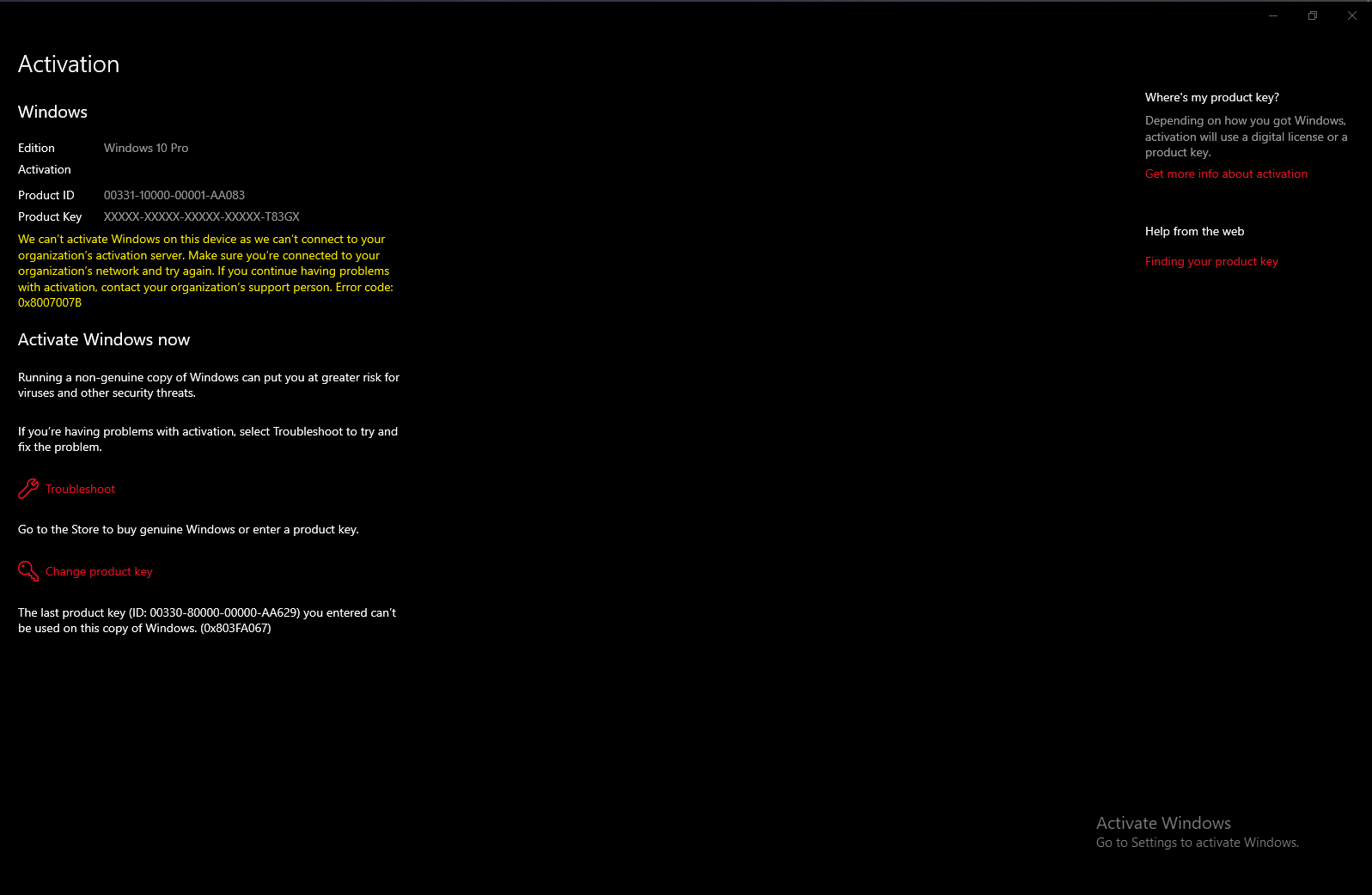 Activation

Windows

Edition Windows 10 Pro

Activation

Product ID 00331-10000-00001-AA083

Product Key XXXXX-XXXXX-XXXXX-XXXXX-T83GX

We can't activate Windows on this device as we can't connect to your organization's activation server. Make sure you're connected to your organization's network and try again. If you continue having problems with activation, contact your organization's support person. Error code: 0x8007007B

Activate Windows now

Running a non-genuine copy of Windows can put you at greater risk for viruses and other security threats.

If you're having problems with activation, select Troubleshoot to try and fix the problem.

Troubleshoot

Go to the Store to buy genuine Windows or enter a product key.

Change product key

The last product key (ID: 00330-80000-00000-AA629) you entered can't be used on this copy of Windows. (0x803FA067)

Where's my product key?

Depending on how you got Windows, activation will use a digital license or a product key.

Get more info about activation

Help from the web

Finding your product key

Activate Windows
Go to Settings to activate Windows.